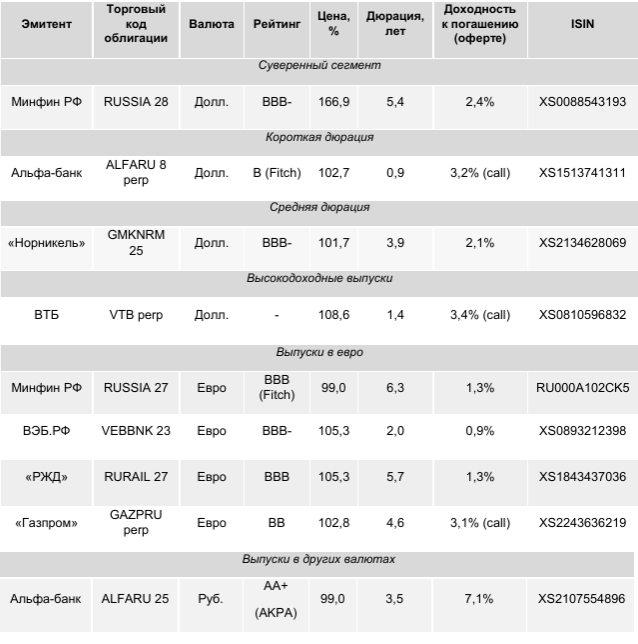 | Эмитент | Торговый код облигации | Валюта | Рейтинг | Цена, % | Дюрация, лет | Доходность к погашению (оферте) | ISIN |
|---|---|---|---|---|---|---|---|
| Суверенный сегмент | | | | | | | |
| Минфин РФ | RUSSIA 28 | Долл. | BBB- | 166,9 | 5,4 | 2,4% | XS0088543193 |
| Короткая дюрация | | | | | | | |
| Альфа-банк | ALFARU 8 perp | Долл. | B (Fitch) | 102,7 | 0,9 | 3,2% (call) | XS1513741311 |
| Средняя дюрация | | | | | | | |
| «Норникель» | GMKNRM 25 | Долл. | BBB- | 101,7 | 3,9 | 2,1% | XS2134628069 |
| Высокодоходные выпуски | | | | | | | |
| ВТБ | VTB perp | Долл. | - | 108,6 | 1,4 | 3,4% (call) | XS0810596832 |
| Выпуски в евро | | | | | | | |
| Минфин РФ | RUSSIA 27 | Евро | BBB (Fitch) | 99,0 | 6,3 | 1,3% | RU000A102CK5 |
| ВЭБ.РФ | VEBBNK 23 | Евро | BBB- | 105,3 | 2,0 | 0,9% | XS0893212398 |
| «РЖД» | RURAIL 27 | Евро | BBB | 105,3 | 5,7 | 1,3% | XS1843437036 |
| «Газпром» | GAZPRU perp | Евро | BB | 102,8 | 4,6 | 3,1% (call) | XS2243636219 |
| Выпуски в других валютах | | | | | | | |
| Альфа-банк | ALFARU 25 | Руб. | AA+ (АКРА) | 99,0 | 3,5 | 7,1% | XS2107554896 |